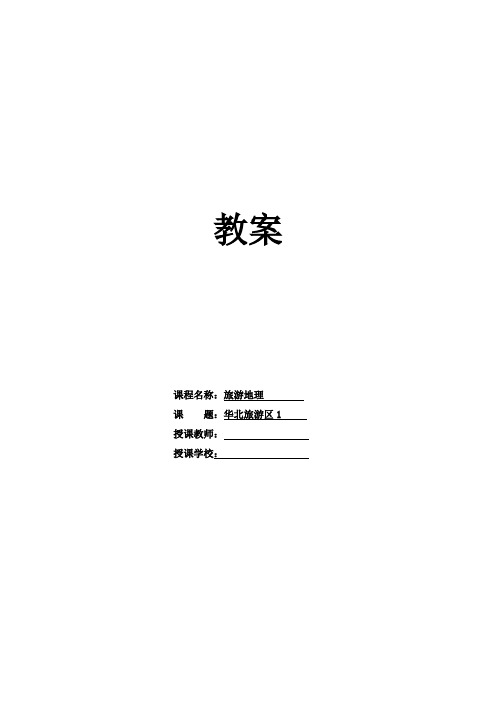 教案

课程名称：旅游地理

课　　题：华北旅游区 1

授课教师：

授课学校：